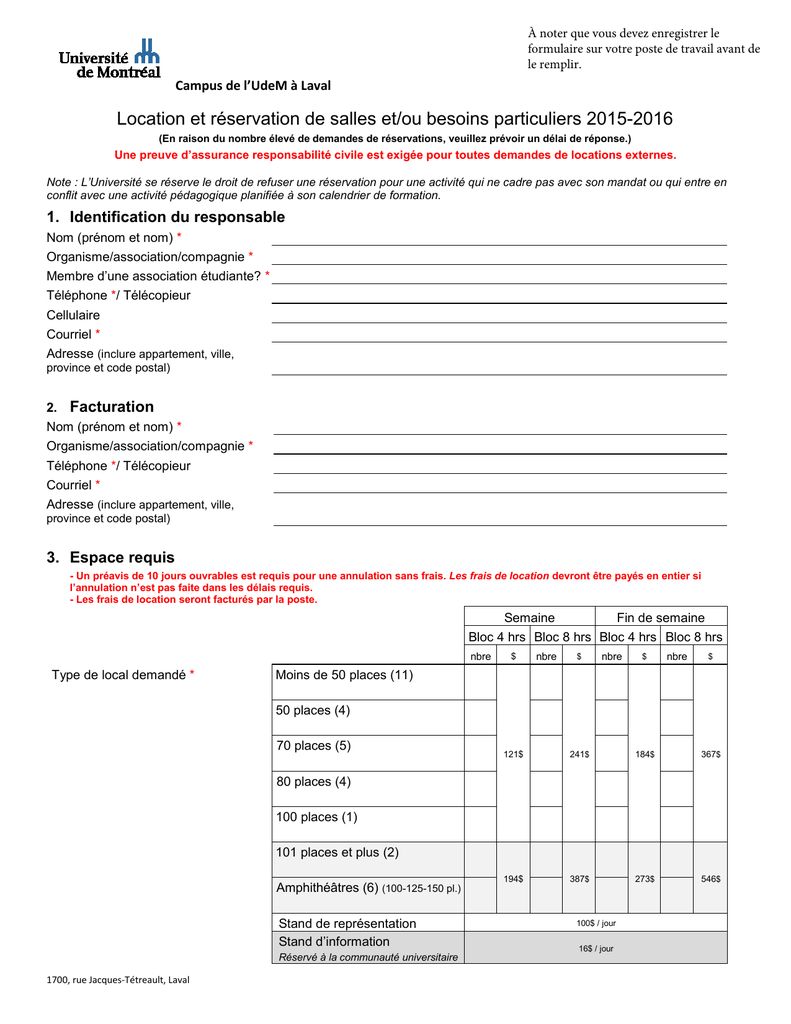 Université de Montréal

Campus de l'UdeM à Laval

À noter que vous devez enregistrer le formulaire sur votre poste de travail avant de le remplir.

Location et réservation de salles et/ou besoins particuliers 2015-2016

(En raison du nombre élevé de demandes de réservations, veuillez prévoir un délai de réponse.)

Une preuve d'assurance responsabilité civile est exigée pour toutes demandes de locations externes.

Note : L'Université se réserve le droit de refuser une réservation pour une activité qui ne cadre pas avec son mandat ou qui entre en conflit avec une activité pédagogique planifiée à son calendrier de formation.

1. Identification du responsable

Nom (prénom et nom) *
Organisme/association/compagnie *
Membre d'une association étudiante? *
Téléphone */ Télécopieur
Cellulaire
Courriel *
Adresse (inclure appartement, ville, province et code postal)

2. Facturation

Nom (prénom et nom) *
Organisme/association/compagnie *
Téléphone */ Télécopieur
Courriel *
Adresse (inclure appartement, ville, province et code postal)

3. Espace requis

- Un préavis de 10 jours ouvrables est requis pour une annulation sans frais. Les frais de location devront être payés en entier si l'annulation n'est pas faite dans les délais requis.
- Les frais de location seront facturés par la poste.

Type de local demandé *

| | Semaine | | | | Fin de semaine | | | |
|---|---|---|---|---|---|---|---|---|
| | Bloc 4 hrs | | Bloc 8 hrs | | Bloc 4 hrs | | Bloc 8 hrs | |
| | nbre | $ | nbre | $ | nbre | $ | nbre | $ |
| Moins de 50 places (11) | | 121$ | | 241$ | | 184$ | | 367$ |
| 50 places (4) | | | | | | | | |
| 70 places (5) | | | | | | | | |
| 80 places (4) | | | | | | | | |
| 100 places (1) | | | | | | | | |
| 101 places et plus (2) | | 194$ | | 387$ | | 273$ | | 546$ |
| Amphithéâtres (6) (100-125-150 pl.) | | | | | | | | |
| Stand de représentation | 100$ / jour | | | | | | | |
| Stand d'information Réservé à la communauté universitaire | 16$ / jour | | | | | | | |

1700, rue Jacques-Tétreault, Laval